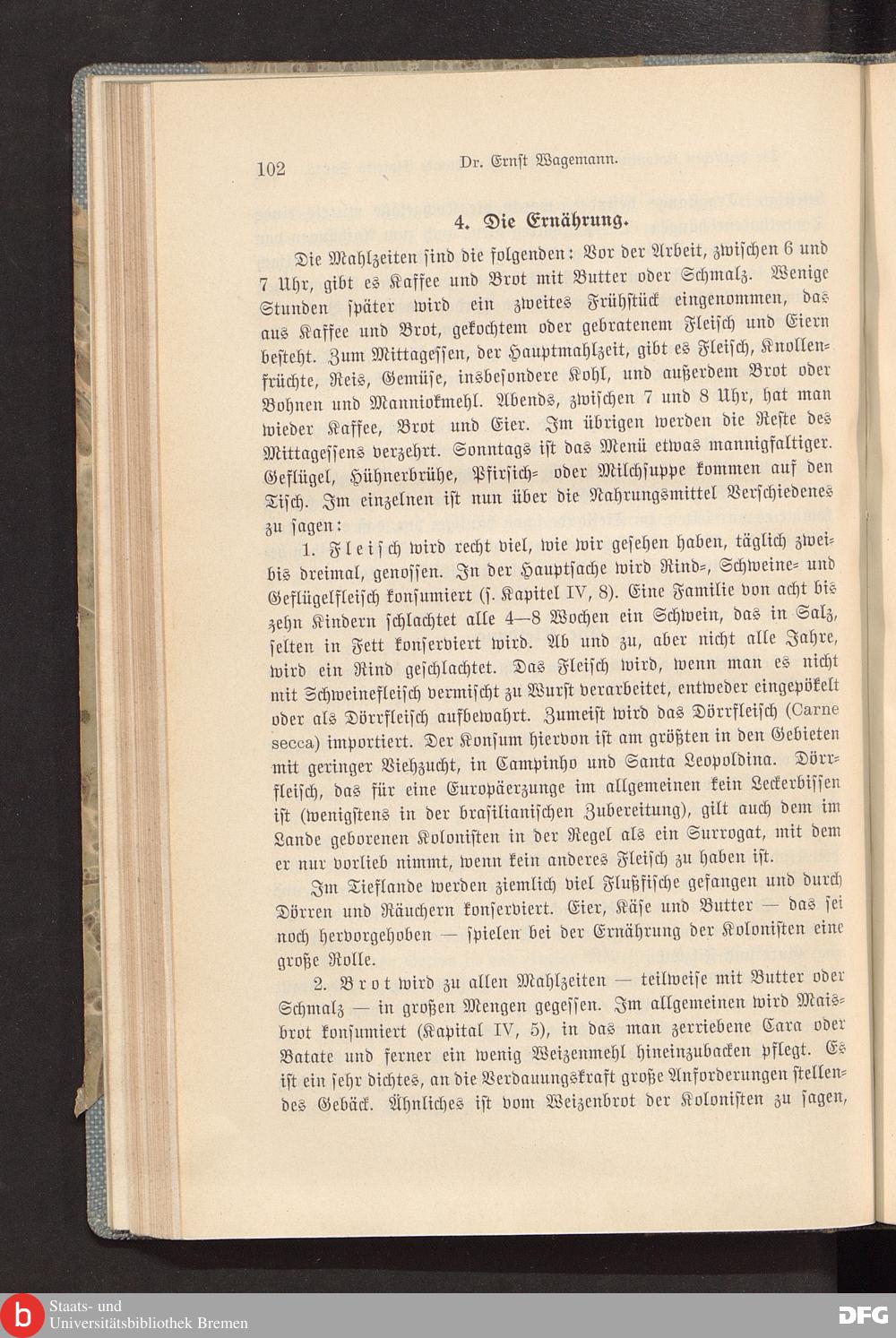 102 Dr. Ernst Wagemann.

4. Die Ernährung.

Die Mahlzeiten sind die folgenden: Vor der Arbeit, zwischen 6 und 7 Uhr, gibt es Kaffee und Brot mit Butter oder Schmalz. Wenige Stunden später wird ein zweites Frühstück eingenommen, das aus Kaffee und Brot, gekochtem oder gebratenem Fleisch und Eiern besteht. Zum Mittagessen, der Hauptmahlzeit, gibt es Fleisch, Knollenfrüchte, Reis, Gemüse, insbesondere Kohl, und außerdem Brot oder Bohnen und Manniokmehl. Abends, zwischen 7 und 8 Uhr, hat man wieder Kaffee, Brot und Eier. Im übrigen werden die Reste des Mittagessens verzehrt. Sonntags ist das Menü etwas mannigfaltiger. Geflügel, Hühnerbrühe, Pfirsich- oder Milchsuppe kommen auf den Tisch. Im einzelnen ist nun über die Nahrungsmittel Verschiedenes zu sagen:

1. Fleisch wird recht viel, wie wir gesehen haben, täglich zwei- bis dreimal, genossen. In der Hauptsache wird Rind-, Schweine- und Geflügelfleisch konsumiert (s. Kapitel IV, 8). Eine Familie von acht bis zehn Kindern schlachtet alle 4—8 Wochen ein Schwein, das in Salz, selten in Fett konserviert wird. Ab und zu, aber nicht alle Jahre, wird ein Rind geschlachtet. Das Fleisch wird, wenn man es nicht mit Schweinefleisch vermischt zu Wurst verarbeitet, entweder eingepökelt oder als Dörrfleisch aufbewahrt. Zumeist wird das Dörrfleisch (Carne secca) importiert. Der Konsum hiervon ist am größten in den Gebieten mit geringer Viehzucht, in Campinho und Santa Leopoldina. Dörrfleisch, das für eine Europäerzunge im allgemeinen kein Leckerbissen ist (wenigstens in der brasilianischen Zubereitung), gilt auch dem im Lande geborenen Kolonisten in der Regel als ein Surrogat, mit dem er nur vorlieb nimmt, wenn kein anderes Fleisch zu haben ist.

Im Tieflande werden ziemlich viel Flußfische gefangen und durch Dörren und Räuchern konserviert. Eier, Käse und Butter — das sei noch hervorgehoben — spielen bei der Ernährung der Kolonisten eine große Rolle.

2. Brot wird zu allen Mahlzeiten — teilweise mit Butter oder Schmalz — in großen Mengen gegessen. Im allgemeinen wird Maisbrot konsumiert (Kapital IV, 5), in das man zerriebene Cara oder Batate und ferner ein wenig Weizenmehl hineinzubacken pflegt. Es ist ein sehr dichtes, an die Verdauungskraft große Anforderungen stellendes Gebäck. Ähnliches ist vom Weizenbrot der Kolonisten zu sagen,

Staats- und Universitätsbibliothek Bremen

DFG